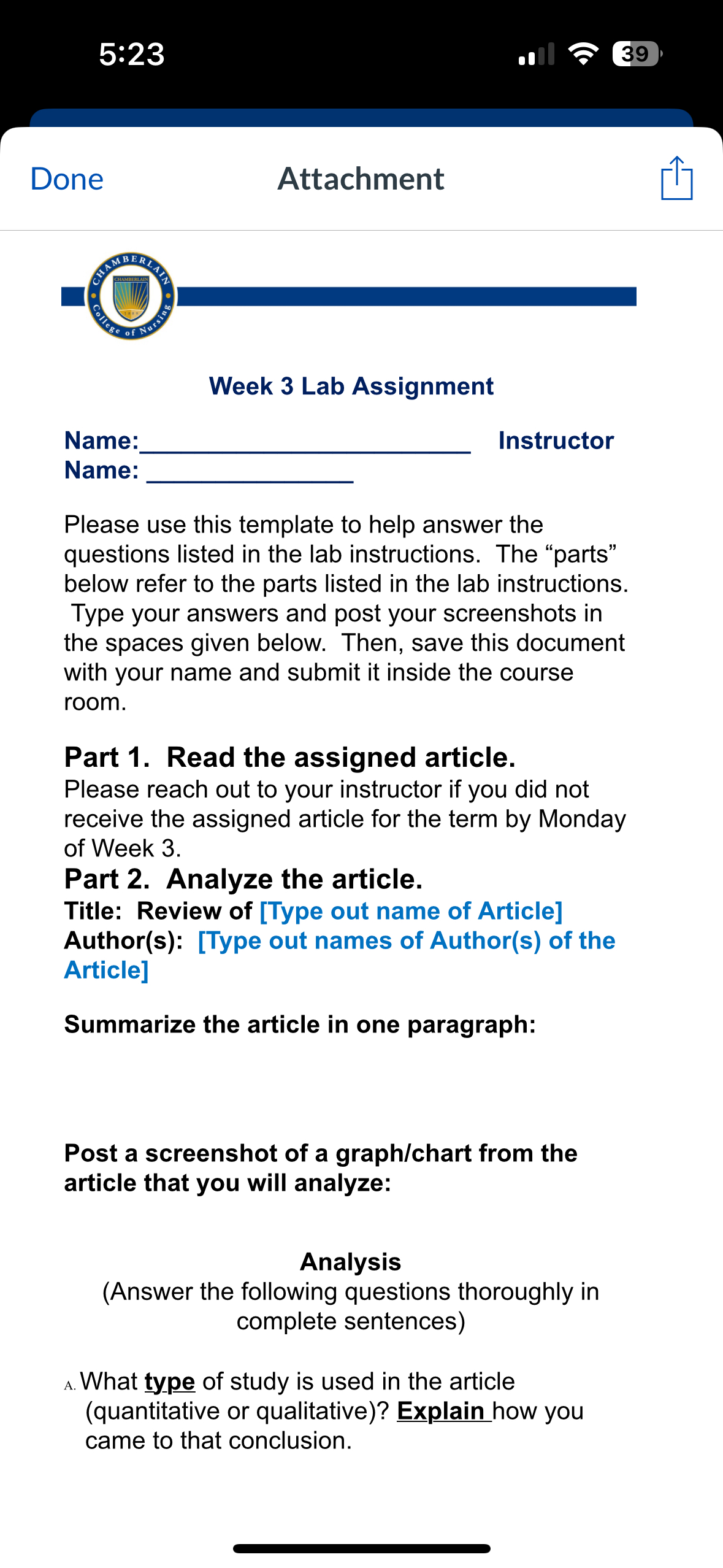 5:23

39

Done Attachment

CHAMBERLAIN College of Nursing CHAMBERLAIN

Week 3 Lab Assignment

Name:________________________ Instructor Name: _______________

Please use this template to help answer the questions listed in the lab instructions. The “parts” below refer to the parts listed in the lab instructions. Type your answers and post your screenshots in the spaces given below. Then, save this document with your name and submit it inside the course room.

Part 1. Read the assigned article.
Please reach out to your instructor if you did not receive the assigned article for the term by Monday of Week 3.
Part 2. Analyze the article.
Title: Review of [Type out name of Article]
Author(s): [Type out names of Author(s) of the Article]

Summarize the article in one paragraph:

Post a screenshot of a graph/chart from the article that you will analyze:

Analysis
(Answer the following questions thoroughly in complete sentences)

A. What type of study is used in the article (quantitative or qualitative)? Explain how you came to that conclusion.